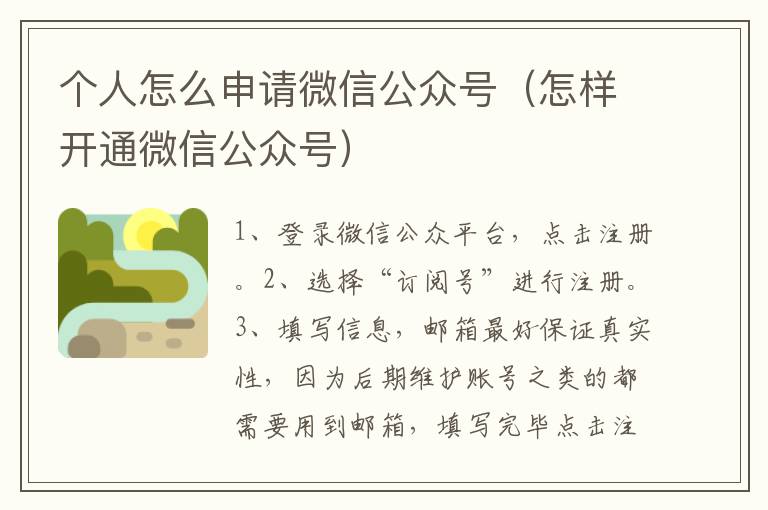 个人怎么申请微信公众号（怎样开通微信公众号）

1、登录微信公众平台，点击注册。2、选择“订阅号”进行注册。3、填写信息，邮箱最好保证真实性，因为后期维护账号之类的都需要用到邮箱，填写完毕点击注